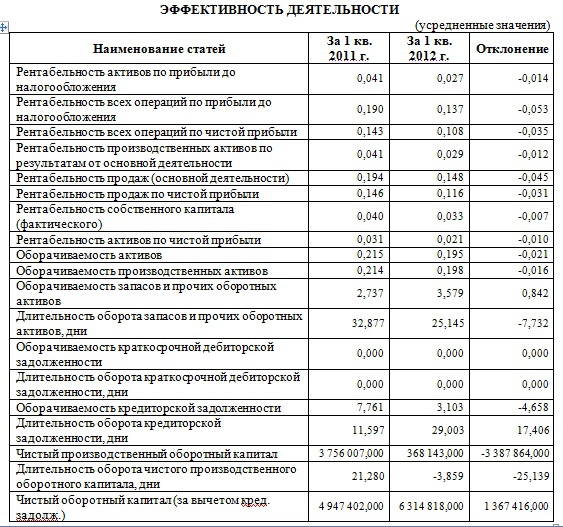 ЭФФЕКТИВНОСТЬ ДЕЯТЕЛЬНОСТИ

(усредненные значения)

| Наименование статей | За 1 кв. 2011 г. | За 1 кв. 2012 г. | Отклонение |
|---|---|---|---|
| Рентабельность активов по прибыли до налогообложения | 0,041 | 0,027 | -0,014 |
| Рентабельность всех операций по прибыли до налогообложения | 0,190 | 0,137 | -0,053 |
| Рентабельность всех операций по чистой прибыли | 0,143 | 0,108 | -0,035 |
| Рентабельность производственных активов по результатам от основной деятельности | 0,041 | 0,029 | -0,012 |
| Рентабельность продаж (основной деятельности) | 0,194 | 0,148 | -0,045 |
| Рентабельность продаж по чистой прибыли | 0,146 | 0,116 | -0,031 |
| Рентабельность собственного капитала (фактического) | 0,040 | 0,033 | -0,007 |
| Рентабельность активов по чистой прибыли | 0,031 | 0,021 | -0,010 |
| Оборачиваемость активов | 0,215 | 0,195 | -0,021 |
| Оборачиваемость производственных активов | 0,214 | 0,198 | -0,016 |
| Оборачиваемость запасов и прочих оборотных активов | 2,737 | 3,579 | 0,842 |
| Длительность оборота запасов и прочих оборотных активов, дни | 32,877 | 25,145 | -7,732 |
| Оборачиваемость краткосрочной дебиторской задолженности | 0,000 | 0,000 | 0,000 |
| Длительность оборота краткосрочной дебиторской задолженности, дни | 0,000 | 0,000 | 0,000 |
| Оборачиваемость кредиторской задолженности | 7,761 | 3,103 | -4,658 |
| Длительность оборота кредиторской задолженности, дни | 11,597 | 29,003 | 17,406 |
| Чистый производственный оборотный капитал | 3 756 007,000 | 368 143,000 | -3 387 864,000 |
| Длительность оборота чистого производственного оборотного капитала, дни | 21,280 | -3,859 | -25,139 |
| Чистый оборотный капитал (за вычетом кред. задолж.) | 4 947 402,000 | 6 314 818,000 | 1 367 416,000 |